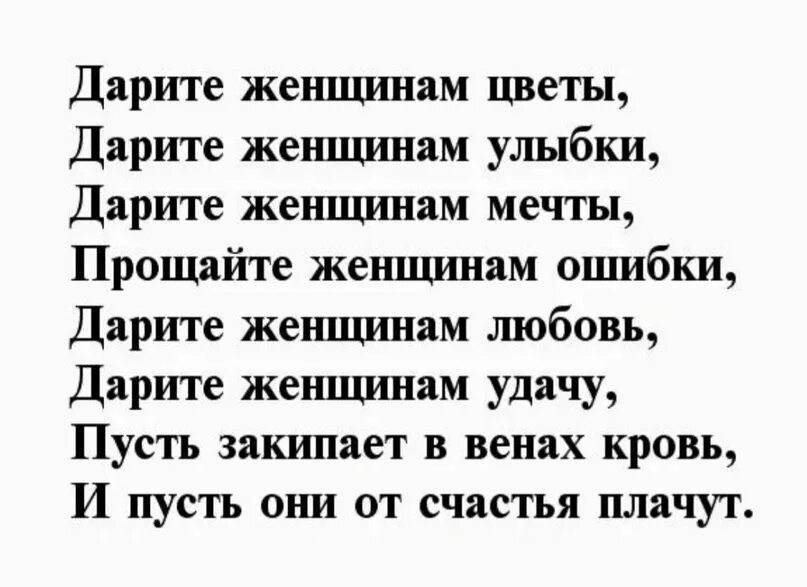 Дарите женщинам цветы,
Дарите женщинам улыбки,
Дарите женщинам мечты,
Прощайте женщинам ошибки,
Дарите женщинам любовь,
Дарите женщинам удачу,
Пусть закипает в венах кровь,
И пусть они от счастья плачут.